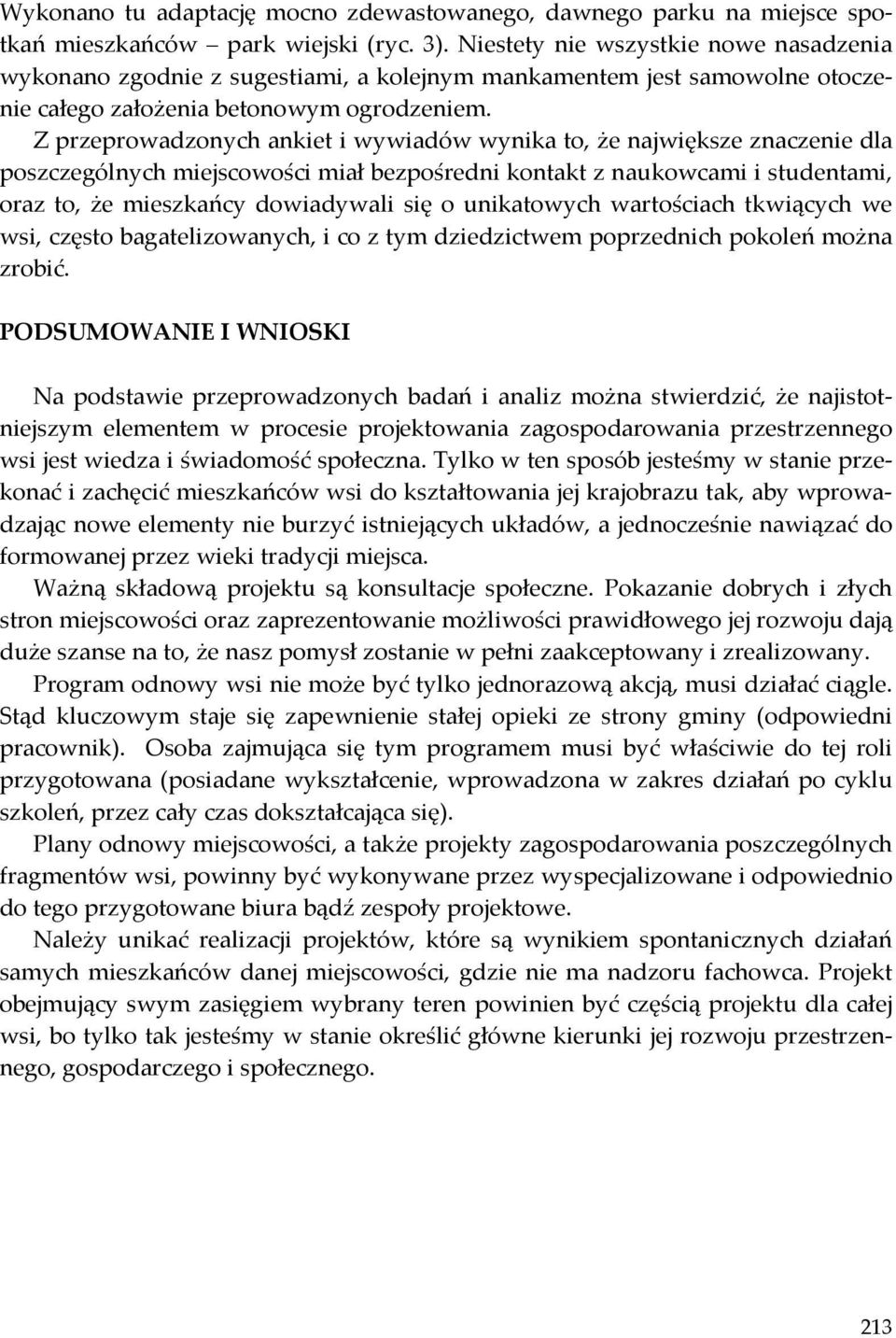 Wykonano tu adaptację mocno zdewastowanego, dawnego parku na miejsce spotkań mieszkańców – park wiejski (ryc. 3). Niestety nie wszystkie nowe nasadzenia wykonano zgodnie z sugestiami, a kolejnym mankamentem jest samowolne otoczenie całego założenia betonowym ogrodzeniem.

Z przeprowadzonych ankiet i wywiadów wynika to, że największe znaczenie dla poszczególnych miejscowości miał bezpośredni kontakt z naukowcami i studentami, oraz to, że mieszkańcy dowiadywali się o unikatowych wartościach tkwiących we wsi, często bagatelizowanych, i co z tym dziedzictwem poprzednich pokoleń można zrobić.

PODSUMOWANIE I WNIOSKI

Na podstawie przeprowadzonych badań i analiz można stwierdzić, że najistotniejszym elementem w procesie projektowania zagospodarowania przestrzennego wsi jest wiedza i świadomość społeczna. Tylko w ten sposób jesteśmy w stanie przekonać i zachęcić mieszkańców wsi do kształtowania jej krajobrazu tak, aby wprowadzając nowe elementy nie burzyć istniejących układów, a jednocześnie nawiązać do formowanej przez wieki tradycji miejsca.

Ważną składową projektu są konsultacje społeczne. Pokazanie dobrych i złych stron miejscowości oraz zaprezentowanie możliwości prawidłowego jej rozwoju dają duże szanse na to, że nasz pomysł zostanie w pełni zaakceptowany i zrealizowany.

Program odnowy wsi nie może być tylko jednorazową akcją, musi działać ciągle. Stąd kluczowym staje się zapewnienie stałej opieki ze strony gminy (odpowiedni pracownik). Osoba zajmująca się tym programem musi być właściwie do tej roli przygotowana (posiadane wykształcenie, wprowadzona w zakres działań po cyklu szkoleń, przez cały czas dokształcająca się).

Plany odnowy miejscowości, a także projekty zagospodarowania poszczególnych fragmentów wsi, powinny być wykonywane przez wyspecjalizowane i odpowiednio do tego przygotowane biura bądź zespoły projektowe.

Należy unikać realizacji projektów, które są wynikiem spontanicznych działań samych mieszkańców danej miejscowości, gdzie nie ma nadzoru fachowca. Projekt obejmujący swym zasięgiem wybrany teren powinien być częścią projektu dla całej wsi, bo tylko tak jesteśmy w stanie określić główne kierunki jej rozwoju przestrzennego, gospodarczego i społecznego.

213